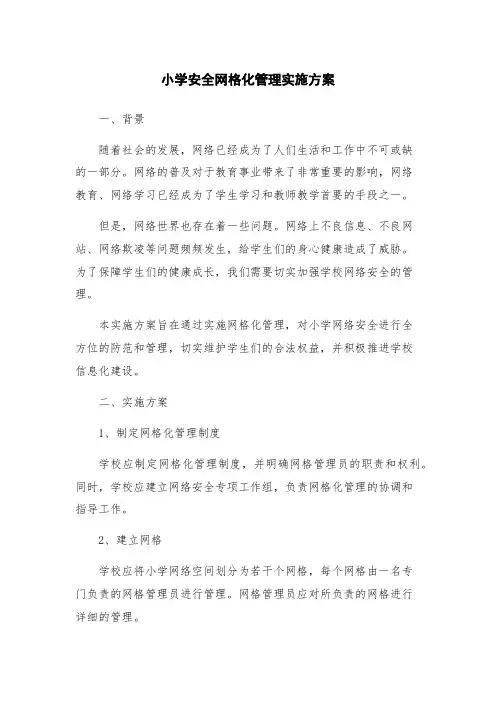 小学安全网格化管理实施方案

一、背景

随着社会的发展，网络已经成为了人们生活和工作中不可或缺的一部分。网络的普及对于教育事业带来了非常重要的影响，网络教育、网络学习已经成为了学生学习和教师教学首要的手段之一。

但是，网络世界也存在着一些问题。网络上不良信息、不良网站、网络欺凌等问题频频发生，给学生们的身心健康造成了威胁。为了保障学生们的健康成长，我们需要切实加强学校网络安全的管理。

本实施方案旨在通过实施网格化管理，对小学网络安全进行全方位的防范和管理，切实维护学生们的合法权益，并积极推进学校信息化建设。

二、实施方案

1、制定网格化管理制度

学校应制定网格化管理制度，并明确网格管理员的职责和权利。同时，学校应建立网络安全专项工作组，负责网格化管理的协调和指导工作。

2、建立网格

学校应将小学网络空间划分为若干个网格，每个网格由一名专门负责的网格管理员进行管理。网格管理员应对所负责的网格进行详细的管理。